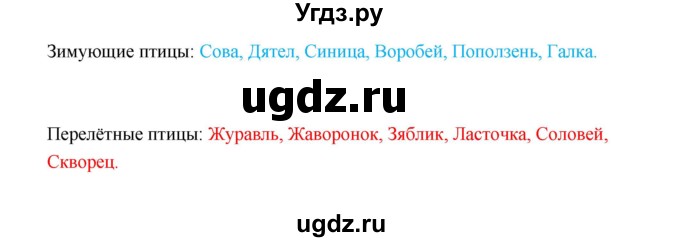 Угдз.ру

Зимующие птицы: Сова, Дятел, Синица, Воробей, Поползень, Галка.

ugdz.ru

Перелётные птицы: Журавль, Жаворонок, Зяблик, Ласточка, Соловей, Скворец.

ugdz.ru